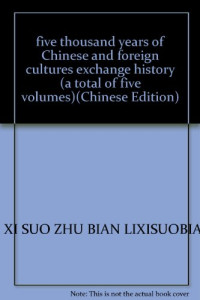 five thousand years of Chinese and foreign cultures exchange history (a total of five volumes)(Chinese Edition)

XI SUO ZHU BIAN LIXISUOBIA

Note: This is not the actual book cover